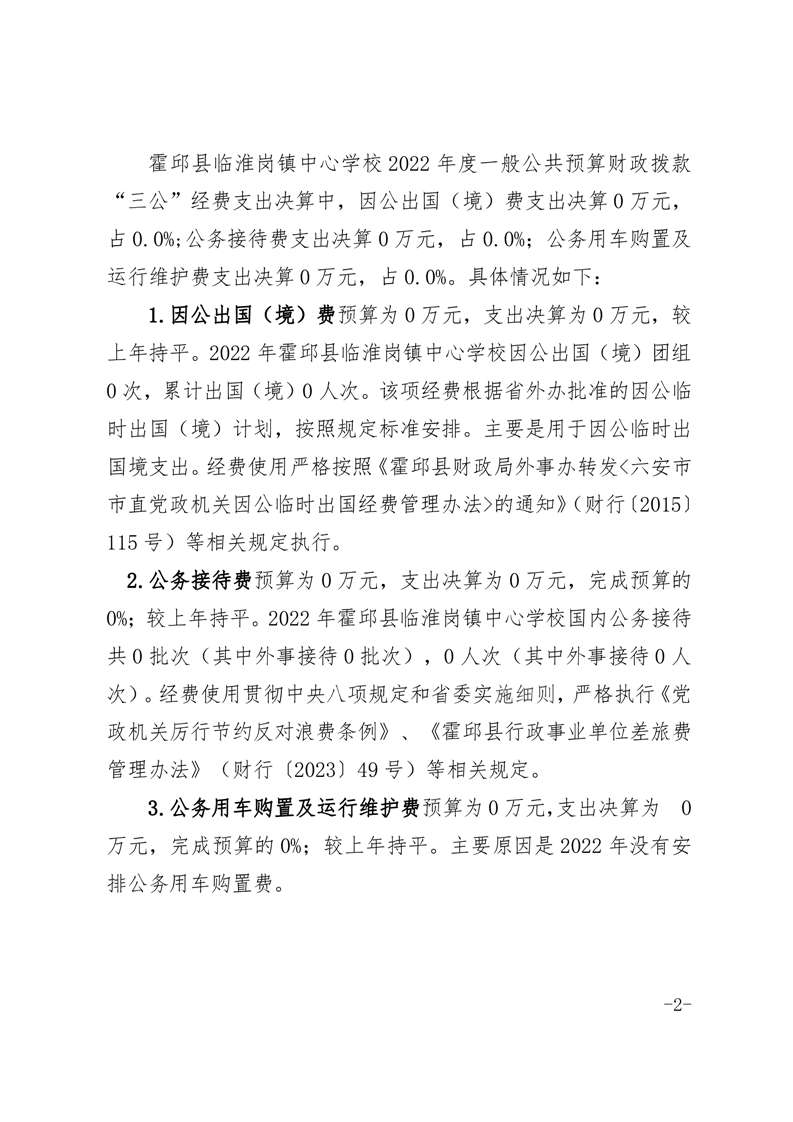 霍邱县临淮岗镇中心学校2022年度一般公共预算财政拨款“三公”经费支出决算中，因公出国（境）费支出决算0万元，占0.0%；公务接待费支出决算0万元，占0.0%；公务用车购置及运行维护费支出决算0万元，占0.0%。具体情况如下：

1.因公出国（境）费预算为0万元，支出决算为0万元，较上年持平。2022年霍邱县临淮岗镇中心学校因公出国（境）团组0次，累计出国（境）0人次。该项经费根据省外办批准的因公临时出国（境）计划，按照规定标准安排。主要是用于因公临时出国境支出。经费使用严格按照《霍邱县财政局外事办转发<六安市市直党政机关因公临时出国经费管理办法>的通知》（财行〔2015〕115号）等相关规定执行。

2.公务接待费预算为0万元，支出决算为0万元，完成预算的0%；较上年持平。2022年霍邱县临淮岗镇中心学校国内公务接待共0批次（其中外事接待0批次），0人次（其中外事接待0人次）。经费使用贯彻中央八项规定和省委实施细则，严格执行《党政机关厉行节约反对浪费条例》、《霍邱县行政事业单位差旅费管理办法》（财行〔2023〕49号）等相关规定。

3.公务用车购置及运行维护费预算为0万元,支出决算为 0万元，完成预算的0%；较上年持平。主要原因是2022年没有安排公务用车购置费。

-2-